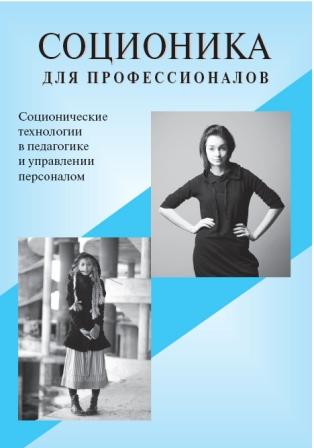 СОЦИОНИКА
ДЛЯ ПРОФЕССИОНАЛОВ

Соционические технологии в педагогике и управлении персоналом